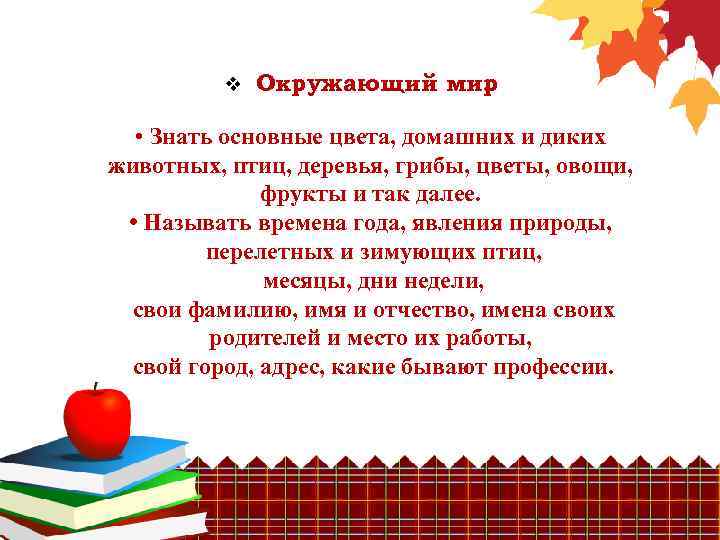 ❖ Окружающий мир

• Знать основные цвета, домашних и диких животных, птиц, деревья, грибы, цветы, овощи, фрукты и так далее.
• Называть времена года, явления природы, перелетных и зимующих птиц, месяцы, дни недели, свои фамилию, имя и отчество, имена своих родителей и место их работы, свой город, адрес, какие бывают профессии.